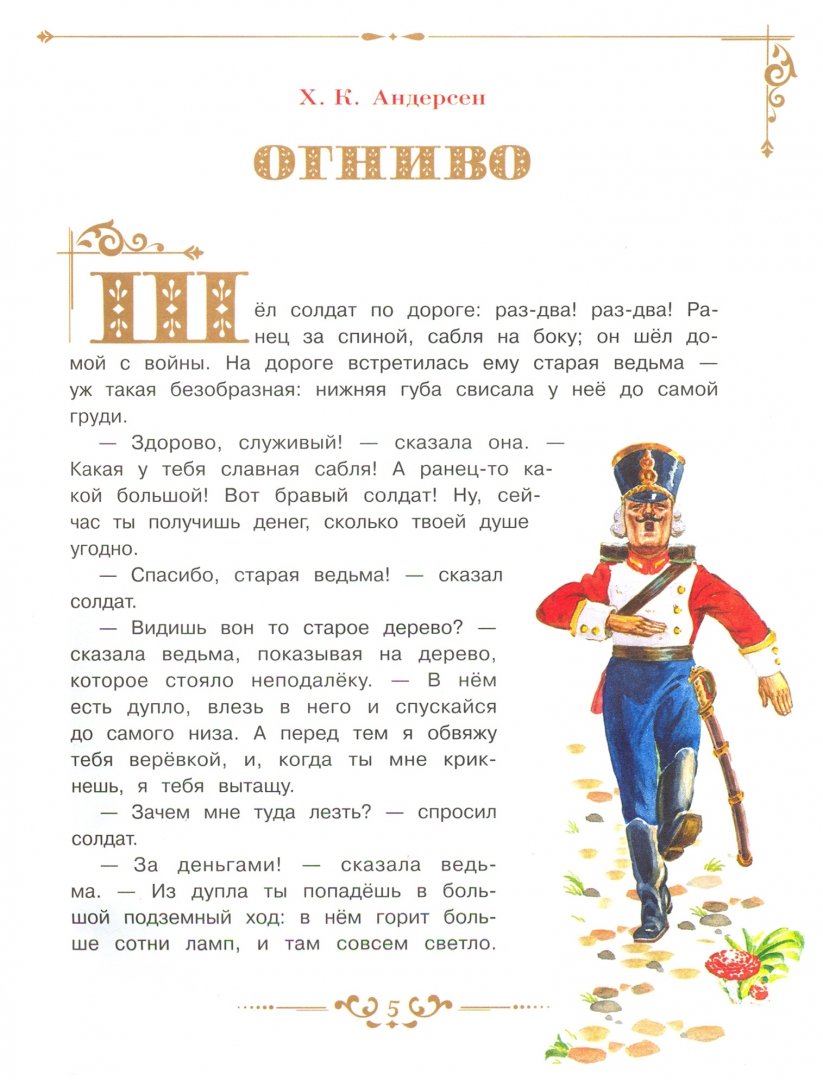 Х. К. Андерсен

ОГНИВО

Шёл солдат по дороге: раз-два! раз-два! Ранец за спиной, сабля на боку; он шёл домой с войны. На дороге встретилась ему старая ведьма — уж такая безобразная: нижняя губа свисала у неё до самой груди.

— Здорово, служивый! — сказала она. — Какая у тебя славная сабля! А ранец-то какой большой! Вот бравый солдат! Ну, сейчас ты получишь денег, сколько твоей душе угодно.

— Спасибо, старая ведьма! — сказал солдат.

— Видишь вон то старое дерево? — сказала ведьма, показывая на дерево, которое стояло неподалёку. — В нём есть дупло, влезь в него и спускайся до самого низа. А перед тем я обвяжу тебя верёвкой, и, когда ты мне крикнешь, я тебя вытащу.

— Зачем мне туда лезть? — спросил солдат.

— За деньгами! — сказала ведьма. — Из дупла ты попадёшь в большой подземный ход: в нём горит больше сотни ламп, и там совсем светло.

5